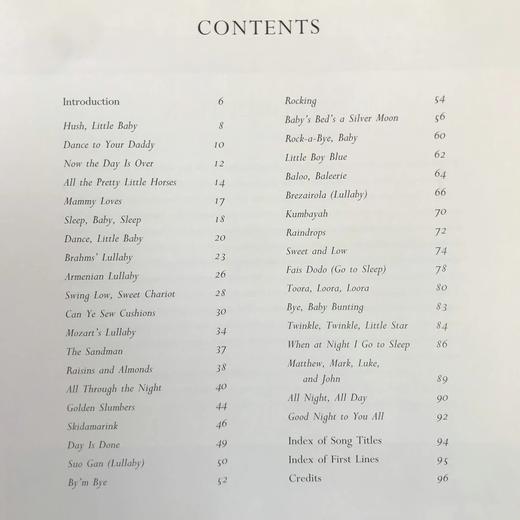 CONTENTS

Introduction 6

Hush, Little Baby 8
Dance to Your Daddy 10
Now the Day Is Over 12
All the Pretty Little Horses 14
Mammy Loves 17
Sleep, Baby, Sleep 18
Dance, Little Baby 20
Brahms' Lullaby 23
Armenian Lullaby 26
Swing Low, Sweet Chariot 28
Can Ye Sew Cushions 30
Mozart's Lullaby 34
The Sandman 37
Raisins and Almonds 38
All Through the Night 40
Golden Slumbers 44
Skidamarink 46
Day Is Done 49
Suo Gan (Lullaby) 50
By'm Bye 52

Rocking 54
Baby's Bed's a Silver Moon 56
Rock-a-Bye, Baby 60
Little Boy Blue 62
Baloo, Baleerie 64
Brezairola (Lullaby) 66
Kumbayah 70
Raindrops 72
Sweet and Low 74
Fais Dodo (Go to Sleep) 78
Toora, Loora, Loora 80
Bye, Baby Bunting 83
Twinkle, Twinkle, Little Star 84
When at Night I Go to Sleep 86
Matthew, Mark, Luke, and John 89
All Night, All Day 90
Good Night to You All 92

Index of Song Titles 94
Index of First Lines 95
Credits 96